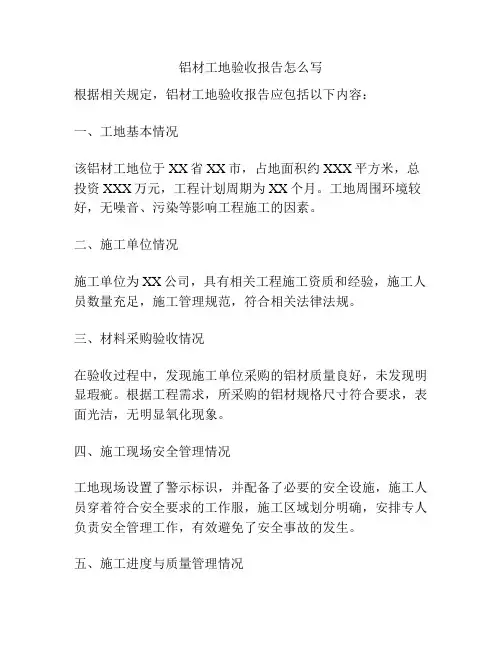 铝材工地验收报告怎么写

根据相关规定，铝材工地验收报告应包括以下内容：

一、工地基本情况

该铝材工地位于XX省XX市，占地面积约XXX平方米，总投资XXX万元，工程计划周期为XX个月。工地周围环境较好，无噪音、污染等影响工程施工的因素。

二、施工单位情况

施工单位为XX公司，具有相关工程施工资质和经验，施工人员数量充足，施工管理规范，符合相关法律法规。

三、材料采购验收情况

在验收过程中，发现施工单位采购的铝材质量良好，未发现明显瑕疵。根据工程需求，所采购的铝材规格尺寸符合要求，表面光洁，无明显氧化现象。

四、施工现场安全管理情况

工地现场设置了警示标识，并配备了必要的安全设施，施工人员穿着符合安全要求的工作服，施工区域划分明确，安排专人负责安全管理工作，有效避免了安全事故的发生。

五、施工进度与质量管理情况